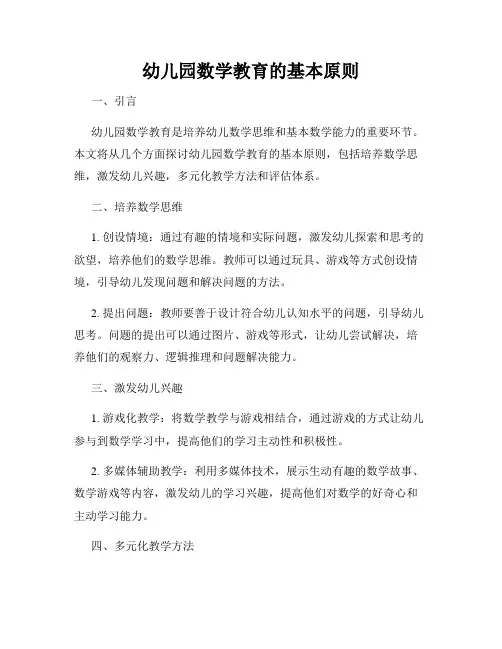 幼儿园数学教育的基本原则

一、引言

幼儿园数学教育是培养幼儿数学思维和基本数学能力的重要环节。本文将从几个方面探讨幼儿园数学教育的基本原则，包括培养数学思维，激发幼儿兴趣，多元化教学方法和评估体系。

二、培养数学思维

1. 创设情境：通过有趣的情境和实际问题，激发幼儿探索和思考的欲望，培养他们的数学思维。教师可以通过玩具、游戏等方式创设情境，引导幼儿发现问题和解决问题的方法。

2. 提出问题：教师要善于设计符合幼儿认知水平的问题，引导幼儿思考。问题的提出可以通过图片、游戏等形式，让幼儿尝试解决，培养他们的观察力、逻辑推理和问题解决能力。

三、激发幼儿兴趣

1. 游戏化教学：将数学教学与游戏相结合，通过游戏的方式让幼儿参与到数学学习中，提高他们的学习主动性和积极性。

2. 多媒体辅助教学：利用多媒体技术，展示生动有趣的数学故事、数学游戏等内容，激发幼儿的学习兴趣，提高他们对数学的好奇心和主动学习能力。

四、多元化教学方法